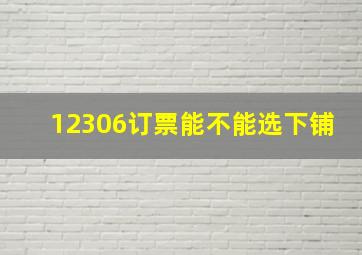 12306订票能不能选下铺